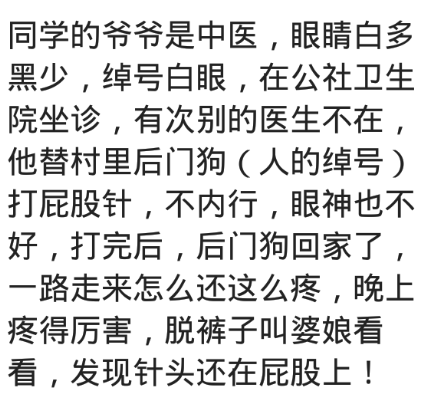 同学的爷爷是中医，眼睛白多黑少，绰号白眼，在公社卫生院坐诊，有次别的医生不在，他替村里后门狗（人的绰号）打屁股针，不内行，眼神也不好，打完后，后门狗回家了，一路走来怎么还这么疼，晚上疼得厉害，脱裤子叫婆娘看看，发现针头还在屁股上！